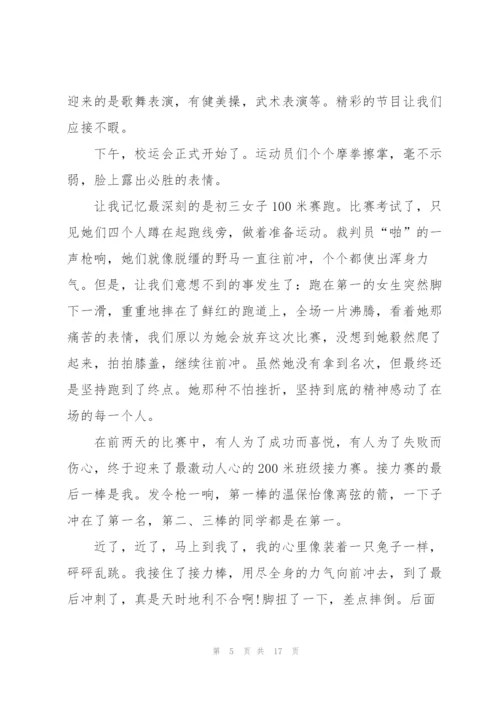 迎来的是歌舞表演，有健美操，武术表演等。精彩的节目让我们应接不暇。

下午，校运会正式开始了。运动员们个个摩拳擦掌，毫不示弱，脸上露出必胜的表情。

让我记忆最深刻的是初三女子100米赛跑。比赛考试了，只见她们四个人蹲在起跑线旁，做着准备运动。裁判员“啪”的一声枪响，她们就像脱缰的野马一直往前冲，个个都使出浑身力气。但是，让我们意想不到的事发生了：跑在第一的女生突然脚下一滑，重重地摔在了鲜红的跑道上，全场一片沸腾，看着她那痛苦的表情，我们原以为她会放弃这次比赛，没想到她毅然爬了起来，拍拍膝盖，继续往前冲。虽然她没有拿到名次，但最终还是坚持跑到了终点。她那种不怕挫折，坚持到底的精神感动了在场的每一个人。

在前两天的比赛中，有人为了成功而喜悦，有人为了失败而伤心，终于迎来了最激动人心的200米班级接力赛。接力赛的最后一棒是我。发令枪一响，第一棒的温保怡像离弦的箭，一下子冲在了第一名，第二、三棒的同学都是在第一。

近了，近了，马上到我了，我的心里像装着一只兔子一样，砰砰乱跳。我接住了接力棒，用尽全身的力气向前冲去，到了最后冲刺了，真是天时地利不合啊!脚扭了一下，差点摔倒。后面

第 5 页 共 17 页